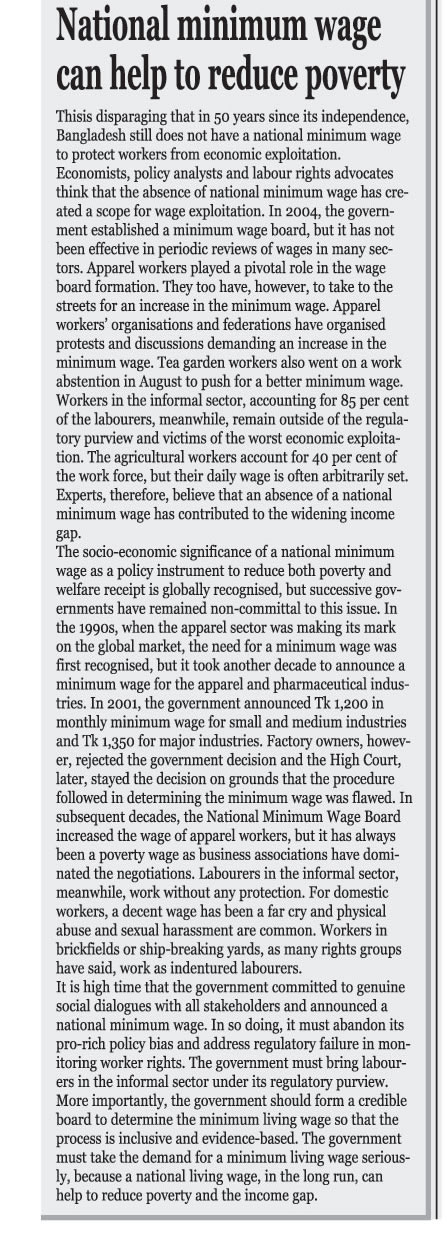 National minimum wage can help to reduce poverty

Thisis disparaging that in 50 years since its independence, Bangladesh still does not have a national minimum wage to protect workers from economic exploitation. Economists, policy analysts and labour rights advocates think that the absence of national minimum wage has created a scope for wage exploitation. In 2004, the government established a minimum wage board, but it has not been effective in periodic reviews of wages in many sectors. Apparel workers played a pivotal role in the wage board formation. They too have, however, to take to the streets for an increase in the minimum wage. Apparel workers' organisations and federations have organised protests and discussions demanding an increase in the minimum wage. Tea garden workers also went on a work abstention in August to push for a better minimum wage. Workers in the informal sector, accounting for 85 per cent of the labourers, meanwhile, remain outside of the regulatory purview and victims of the worst economic exploitation. The agricultural workers account for 40 per cent of the work force, but their daily wage is often arbitrarily set. Experts, therefore, believe that an absence of a national minimum wage has contributed to the widening income gap.
The socio-economic significance of a national minimum wage as a policy instrument to reduce both poverty and welfare receipt is globally recognised, but successive governments have remained non-committal to this issue. In the 1990s, when the apparel sector was making its mark on the global market, the need for a minimum wage was first recognised, but it took another decade to announce a minimum wage for the apparel and pharmaceutical industries. In 2001, the government announced Tk 1,200 in monthly minimum wage for small and medium industries and Tk 1,350 for major industries. Factory owners, however, rejected the government decision and the High Court, later, stayed the decision on grounds that the procedure followed in determining the minimum wage was flawed. In subsequent decades, the National Minimum Wage Board increased the wage of apparel workers, but it has always been a poverty wage as business associations have dominated the negotiations. Labourers in the informal sector, meanwhile, work without any protection. For domestic workers, a decent wage has been a far cry and physical abuse and sexual harassment are common. Workers in brickfields or ship-breaking yards, as many rights groups have said, work as indentured labourers.
It is high time that the government committed to genuine social dialogues with all stakeholders and announced a national minimum wage. In so doing, it must abandon its pro-rich policy bias and address regulatory failure in monitoring worker rights. The government must bring labourers in the informal sector under its regulatory purview. More importantly, the government should form a credible board to determine the minimum living wage so that the process is inclusive and evidence-based. The government must take the demand for a minimum living wage seriously, because a national living wage, in the long run, can help to reduce poverty and the income gap.